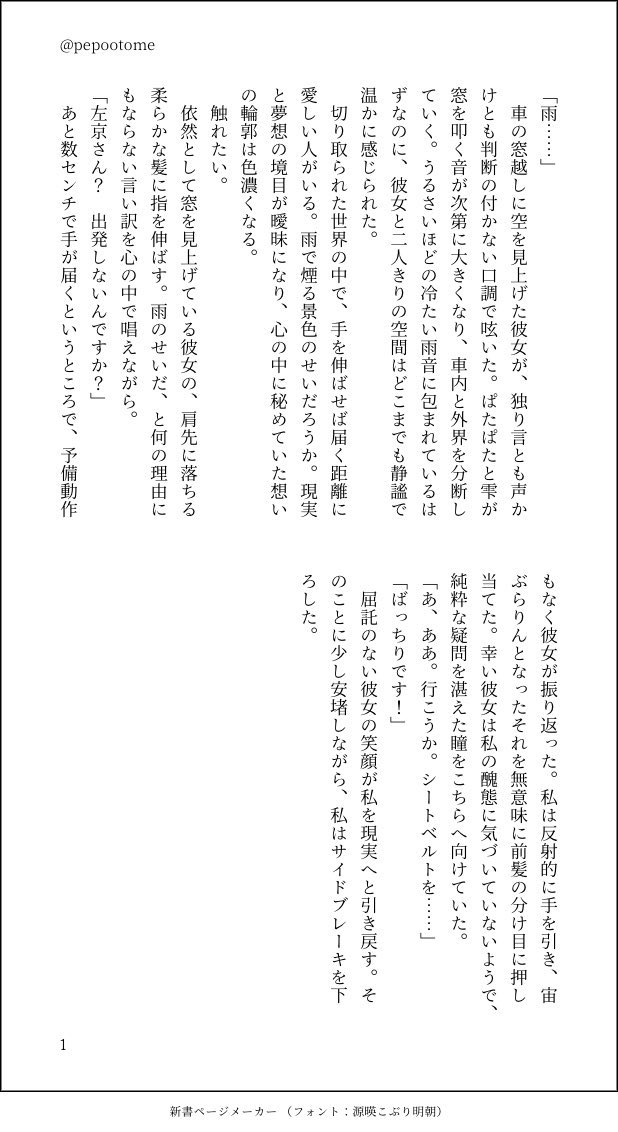 @pepootome

「雨……」

車の窓越しに空を見上げた彼女が、独り言とも声かけとも判断の付かない口調で呟いた。ぱたぱたと雫が窓を叩く音が次第に大きくなり、車内と外界を分断していく。うるさいほどの冷たい雨音に包まれているはずなのに、彼女と二人きりの空間はどこまでも静謐で温かに感じられた。

切り取られた世界の中で、手を伸ばせば届く距離に愛しい人がいる。雨で煙る景色のせいだろうか。現実と夢想の境目が曖昧になり、心の中に秘めていた想いの輪郭は色濃くなる。

触れたい。

依然として窓を見上げている彼女の、肩先に落ちる柔らかな髪に指を伸ばす。雨のせいだ、と何の理由にもならない言い訳を心の中で唱えながら。

「左京さん？　出発しないんですか？」

あと数センチで手が届くというところで、予備動作もなく彼女が振り返った。私は反射的に手を引き、宙ぶらりんとなったそれを無意味に前髪の分け目に押し当てた。幸い彼女は私の醜態に気づいていないようで、純粋な疑問を湛えた瞳をこちらへ向けていた。

「あ、ああ。行こうか。シートベルトを……」

「ばっちりです！」

屈託のない彼女の笑顔が私を現実へと引き戻す。そのことに少し安堵しながら、私はサイドブレーキを下ろした。

1

新書ページメーカー（フォント：源暎こぶり明朝）